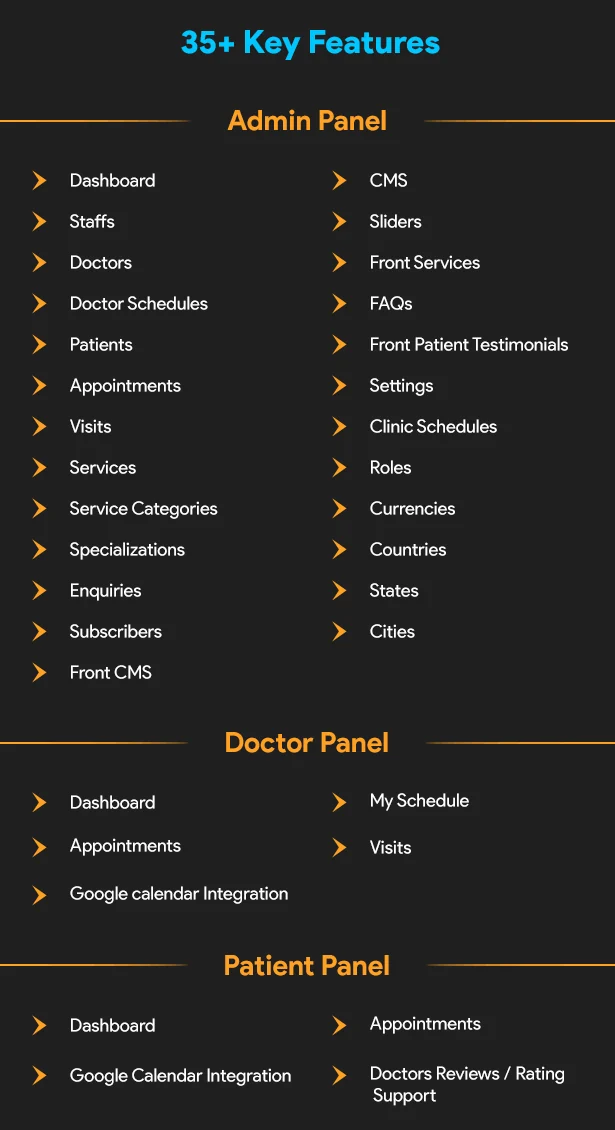 35+ Key Features

Admin Panel

Dashboard
Staffs
Doctors
Doctor Schedules
Patients
Appointments
Visits
Services
Service Categories
Specializations
Enquiries
Subscribers
Front CMS

CMS
Sliders
Front Services
FAQs
Front Patient Testimonials
Settings
Clinic Schedules
Roles
Currencies
Countries
States
Cities

Doctor Panel

Dashboard
Appointments
Google calendar Integration

My Schedule
Visits

Patient Panel

Dashboard
Google Calendar Integration

Appointments
Doctors Reviews / Rating Support